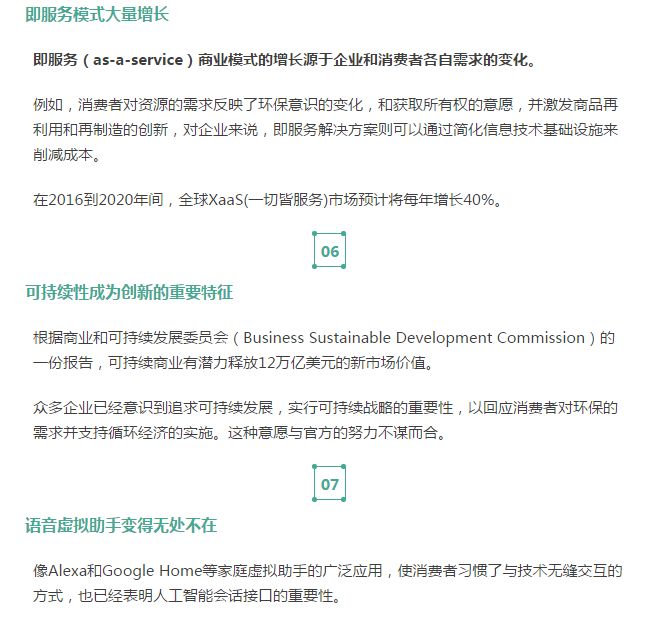 即服务模式大量增长

即服务（as-a-service）商业模式的增长源于企业和消费者各自需求的变化。

例如，消费者对资源的需求反映了环保意识的变化，和获取所有权的意愿，并激发商品再利用和再制造的创新，对企业来说，即服务解决方案则可以通过简化信息技术基础设施来削减成本。

在2016到2020年间，全球XaaS(一切皆服务)市场预计将每年增长40%。

06

可持续性成为创新的重要特征

根据商业和可持续发展委员会（Business Sustainable Development Commission）的一份报告，可持续商业有潜力释放12万亿美元的新市场价值。

众多企业已经意识到追求可持续发展，实行可持续战略的重要性，以回应消费者对环保的需求并支持循环经济的实施。这种意愿与官方的努力不谋而合。

07

语音虚拟助手变得无处不在

像Alexa和Google Home等家庭虚拟助手的广泛应用，使消费者习惯了与技术无缝交互的方式，也已经表明人工智能会话接口的重要性。